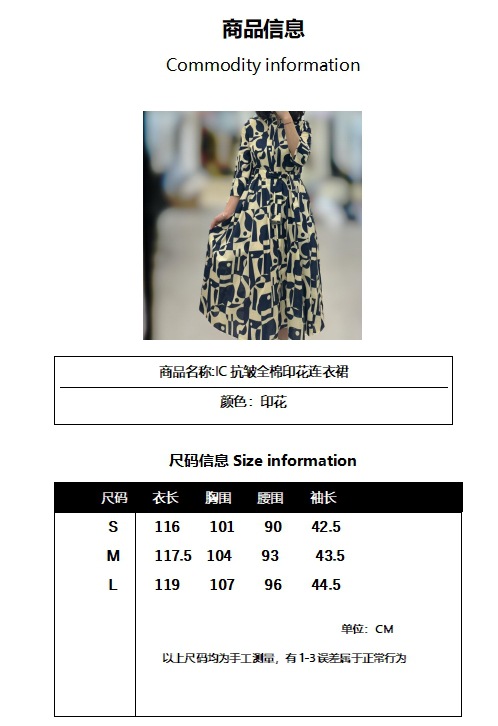 商品信息

Commodity information

商品名称:IC 抗皱全棉印花连衣裙

颜色：印花

尺码信息 Size information

| 尺码 | 衣长 | 胸围 | 腰围 | 袖长 |
|---|---|---|---|---|
| S | 116 | 101 | 90 | 42.5 |
| M | 117.5 | 104 | 93 | 43.5 |
| L | 119 | 107 | 96 | 44.5 |

单位：CM

以上尺码均为手工测量，有1-3误差属于正常行为